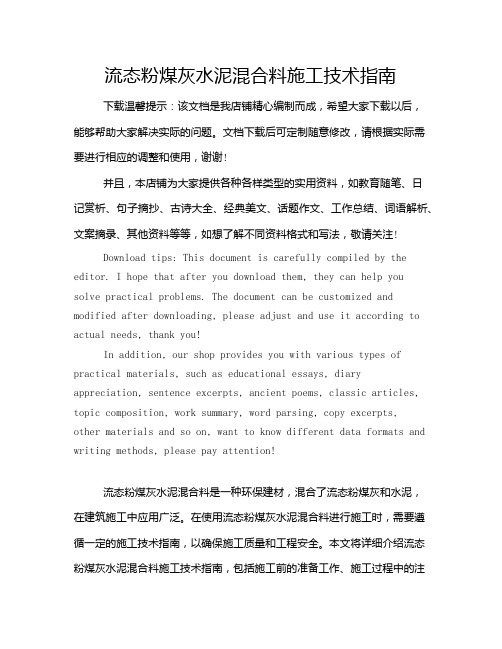 流态粉煤灰水泥混合料施工技术指南

下载温馨提示：该文档是我店铺精心编制而成，希望大家下载以后，能够帮助大家解决实际的问题。文档下载后可定制随意修改，请根据实际需要进行相应的调整和使用，谢谢！

并且，本店铺为大家提供各种各样类型的实用资料，如教育随笔、日记赏析、句子摘抄、古诗大全、经典美文、话题作文、工作总结、词语解析、文案摘录、其他资料等等，如想了解不同资料格式和写法，敬请关注！

Download tips: This document is carefully compiled by the editor. I hope that after you download them, they can help you solve practical problems. The document can be customized and modified after downloading, please adjust and use it according to actual needs, thank you!

In addition, our shop provides you with various types of practical materials, such as educational essays, diary appreciation, sentence excerpts, ancient poems, classic articles, topic composition, work summary, word parsing, copy excerpts, other materials and so on, want to know different data formats and writing methods, please pay attention!

流态粉煤灰水泥混合料是一种环保建材，混合了流态粉煤灰和水泥，在建筑施工中应用广泛。在使用流态粉煤灰水泥混合料进行施工时，需要遵循一定的施工技术指南，以确保施工质量和工程安全。本文将详细介绍流态粉煤灰水泥混合料施工技术指南，包括施工前的准备工作、施工过程中的注